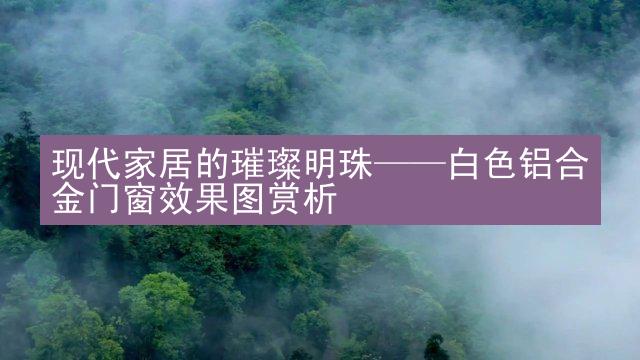 现代家居的璀璨明珠——白色铝合金门窗效果图赏析